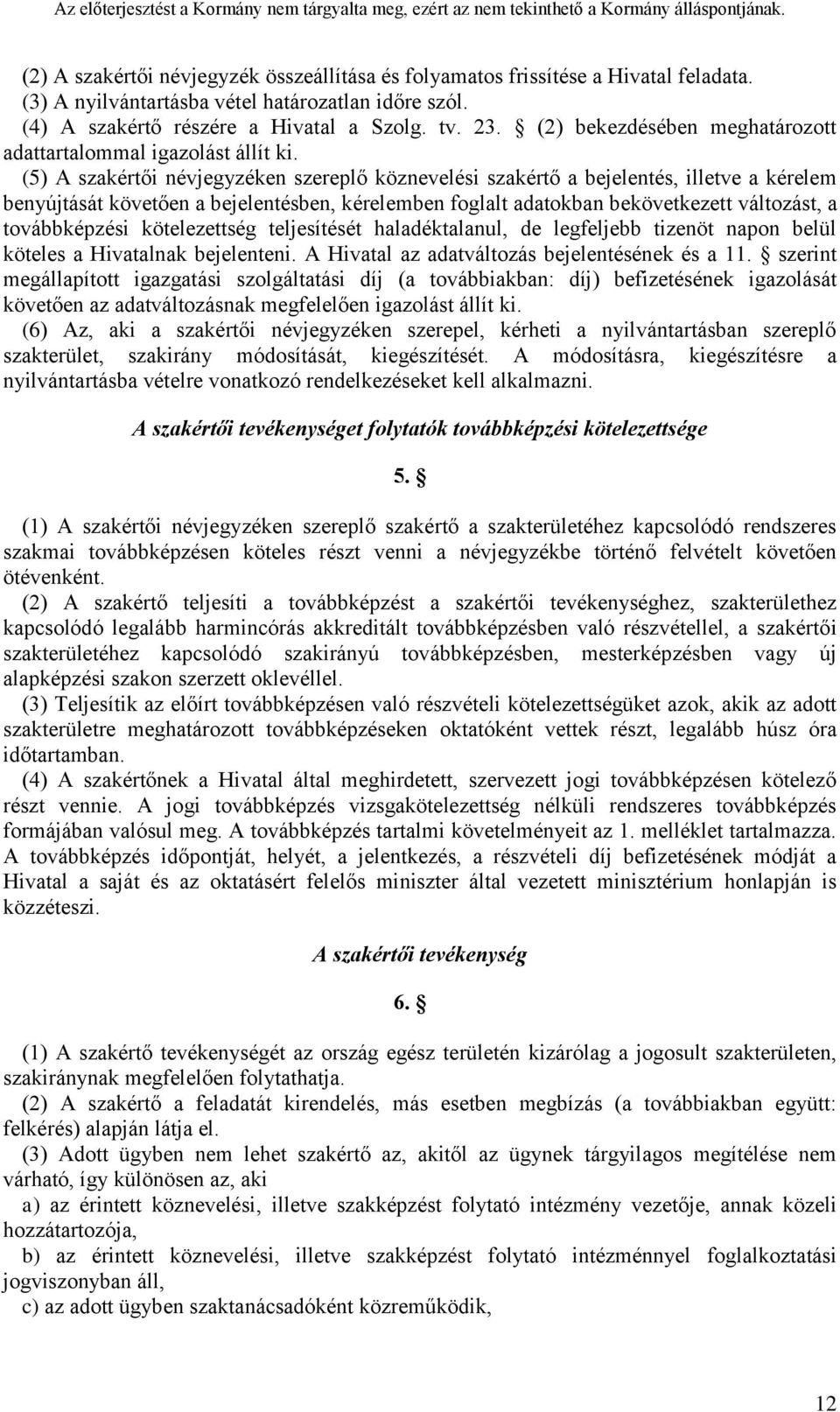 Az előterjesztést a Kormány nem tárgyalta meg, ezért az nem tekinthető a Kormány álláspontjának.

(2) A szakértői névjegyzék összeállítása és folyamatos frissítése a Hivatal feladata.
(3) A nyilvántartásba vétel határozatlan időre szól.
(4) A szakértő részére a Hivatal a Szolg. tv. 23. § (2) bekezdésében meghatározott adattartalommal igazolást állít ki.
(5) A szakértői névjegyzéken szereplő köznevelési szakértő a bejelentés, illetve a kérelem benyújtását követően a bejelentésben, kérelemben foglalt adatokban bekövetkezett változást, a továbbképzési kötelezettség teljesítését haladéktalanul, de legfeljebb tizenöt napon belül köteles a Hivatalnak bejelenteni. A Hivatal az adatváltozás bejelentésének és a 11. § szerint megállapított igazgatási szolgáltatási díj (a továbbiakban: díj) befizetésének igazolását követően az adatváltozásnak megfelelően igazolást állít ki.
(6) Az, aki a szakértői névjegyzéken szerepel, kérheti a nyilvántartásban szereplő szakterület, szakirány módosítását, kiegészítését. A módosításra, kiegészítésre a nyilvántartásba vételre vonatkozó rendelkezéseket kell alkalmazni.

A szakértői tevékenységet folytatók továbbképzési kötelezettsége

5. §

(1) A szakértői névjegyzéken szereplő szakértő a szakterületéhez kapcsolódó rendszeres szakmai továbbképzésen köteles részt venni a névjegyzékbe történő felvételt követően ötévenként.
(2) A szakértő teljesíti a továbbképzést a szakértői tevékenységhez, szakterülethez kapcsolódó legalább harmincórás akkreditált továbbképzésben való részvétellel, a szakértői szakterületéhez kapcsolódó szakirányú továbbképzésben, mesterképzésben vagy új alapképzési szakon szerzett oklevéllel.
(3) Teljesítik az előírt továbbképzésen való részvételi kötelezettségüket azok, akik az adott szakterületre meghatározott továbbképzéseken oktatóként vettek részt, legalább húsz óra időtartamban.
(4) A szakértőnek a Hivatal által meghirdetett, szervezett jogi továbbképzésen kötelező részt vennie. A jogi továbbképzés vizsgakötelezettség nélküli rendszeres továbbképzés formájában valósul meg. A továbbképzés tartalmi követelményeit az 1. melléklet tartalmazza. A továbbképzés időpontját, helyét, a jelentkezés, a részvételi díj befizetésének módját a Hivatal a saját és az oktatásért felelős miniszter által vezetett minisztérium honlapján is közzéteszi.

A szakértői tevékenység

6. §

(1) A szakértő tevékenységét az ország egész területén kizárólag a jogosult szakterületen, szakiránynak megfelelően folytathatja.
(2) A szakértő a feladatát kirendelés, más esetben megbízás (a továbbiakban együtt: felkérés) alapján látja el.
(3) Adott ügyben nem lehet szakértő az, akitől az ügynek tárgyilagos megítélése nem várható, így különösen az, aki
a) az érintett köznevelési, illetve szakképzést folytató intézmény vezetője, annak közeli hozzátartozója,
b) az érintett köznevelési, illetve szakképzést folytató intézménnyel foglalkoztatási jogviszonyban áll,
c) az adott ügyben szaktanácsadóként közreműködik,

12